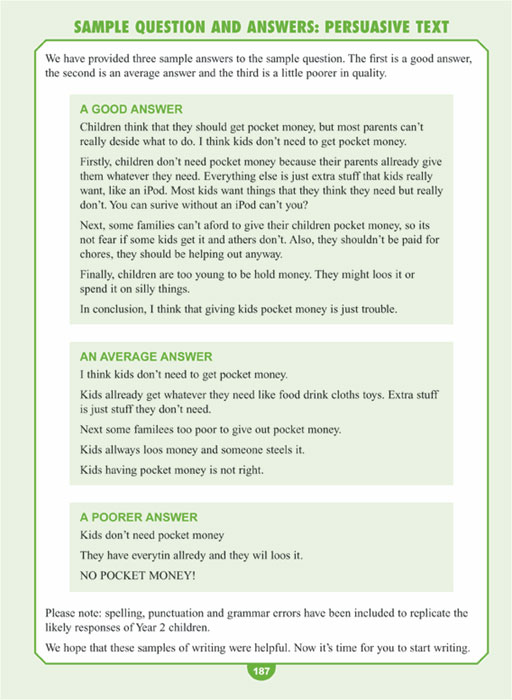 SAMPLE QUESTION AND ANSWERS: PERSUASIVE TEXT

We have provided three sample answers to the sample question. The first is a good answer, the second is an average answer and the third is a little poorer in quality.

A GOOD ANSWER

Children think that they should get pocket money, but most parents can't really deside what to do. I think kids don't need to get pocket money.

Firstly, children don't need pocket money because their parents allready give them whatever they need. Everything else is just extra stuff that kids really want, like an iPod. Most kids want things that they think they need but really don't. You can surive without an iPod can't you?

Next, some families can't aford to give their children pocket money, so its not fear if some kids get it and athers don't. Also, they shouldn't be paid for chores, they should be helping out anyway.

Finally, children are too young to be hold money. They might loos it or spend it on silly things.

In conclusion, I think that giving kids pocket money is just trouble.

AN AVERAGE ANSWER

I think kids don't need to get pocket money.

Kids allready get whatever they need like food drink cloths toys. Extra stuff is just stuff they don't need.

Next some familees too poor to give out pocket money.

Kids allways loos money and someone steels it.

Kids having pocket money is not right.

A POORER ANSWER

Kids don't need pocket money

They have everytin allredy and they wil loos it.

NO POCKET MONEY!

Please note: spelling, punctuation and grammar errors have been included to replicate the likely responses of Year 2 children.

We hope that these samples of writing were helpful. Now it's time for you to start writing.

187